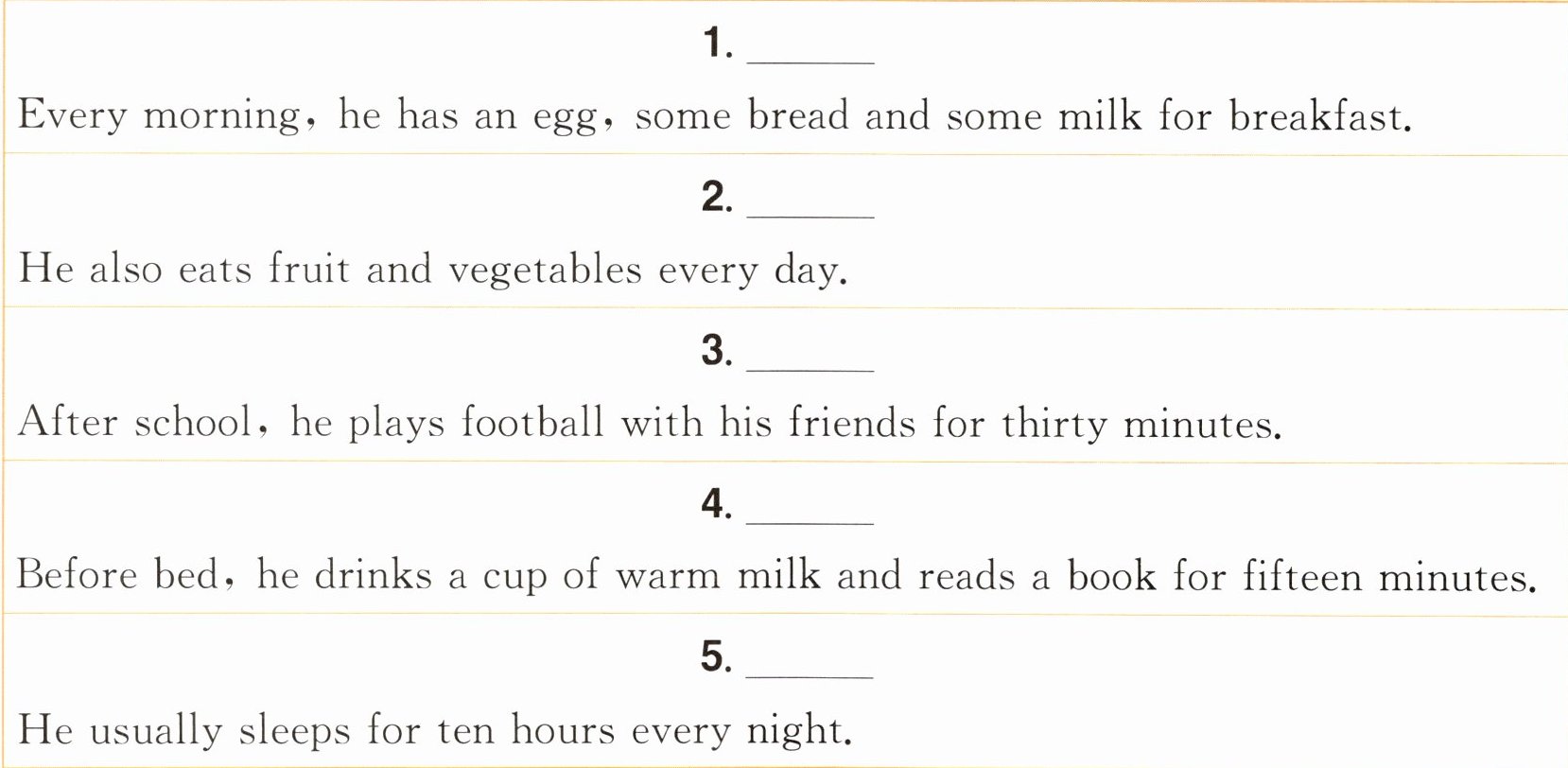 1. ____

Every morning, he has an egg, some bread and some milk for breakfast.

2. ____

He also eats fruit and vegetables every day.

3. ____

After school, he plays football with his friends for thirty minutes.

4. ____

Before bed, he drinks a cup of warm milk and reads a book for fifteen minutes.

5. ____

He usually sleeps for ten hours every night.